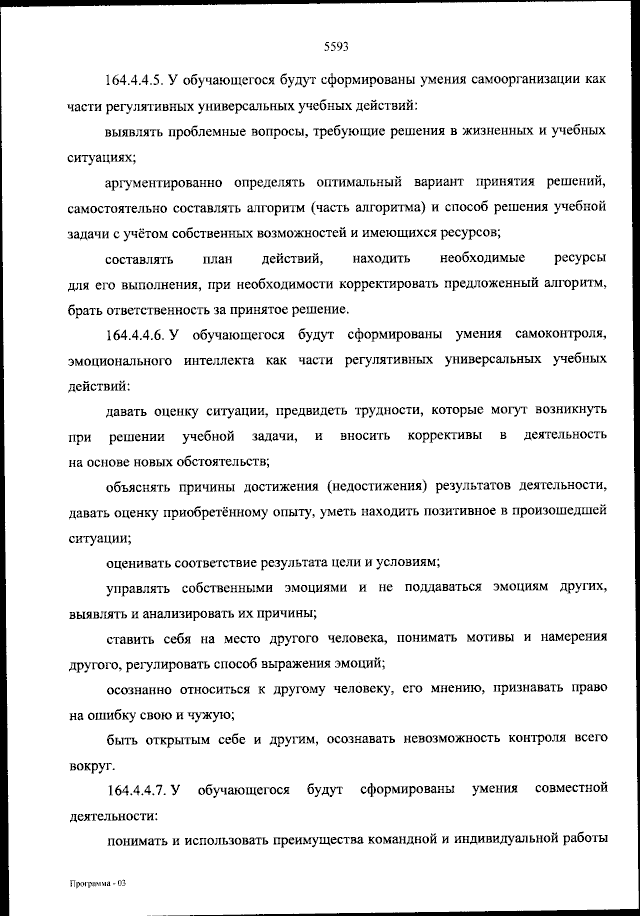 5593

164.4.4.5. У обучающегося будут сформированы умения самоорганизации как части регулятивных универсальных учебных действий:

выявлять проблемные вопросы, требующие решения в жизненных и учебных ситуациях;

аргументированно определять оптимальный вариант принятия решений, самостоятельно составлять алгоритм (часть алгоритма) и способ решения учебной задачи с учётом собственных возможностей и имеющихся ресурсов;

составлять план действий, находить необходимые ресурсы для его выполнения, при необходимости корректировать предложенный алгоритм, брать ответственность за принятое решение.

164.4.4.6. У обучающегося будут сформированы умения самоконтроля, эмоционального интеллекта как части регулятивных универсальных учебных действий:

давать оценку ситуации, предвидеть трудности, которые могут возникнуть при решении учебной задачи, и вносить коррективы в деятельность на основе новых обстоятельств;

объяснять причины достижения (недостижения) результатов деятельности, давать оценку приобретённому опыту, уметь находить позитивное в произошедшей ситуации;

оценивать соответствие результата цели и условиям;

управлять собственными эмоциями и не поддаваться эмоциям других, выявлять и анализировать их причины;

ставить себя на место другого человека, понимать мотивы и намерения другого, регулировать способ выражения эмоций;

осознанно относиться к другому человеку, его мнению, признавать право на ошибку свою и чужую;

быть открытым себе и другим, осознавать невозможность контроля всего вокруг.

164.4.4.7. У обучающегося будут сформированы умения совместной деятельности:

понимать и использовать преимущества командной и индивидуальной работы

Программа - 03